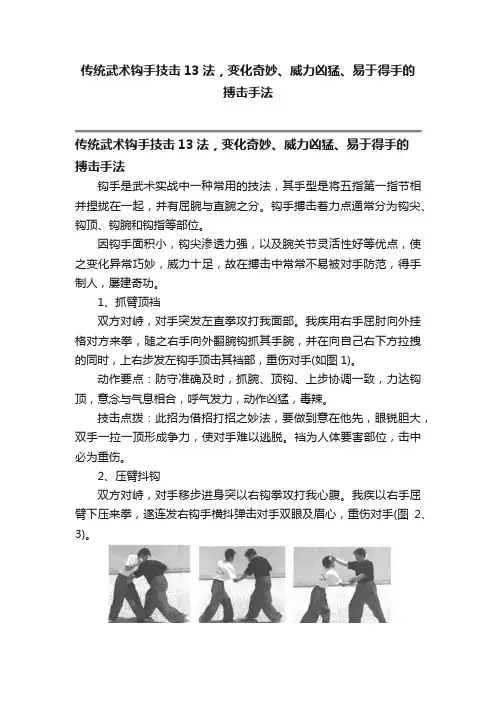 传统武术钩手技击 13 法，变化奇妙、威力凶猛、易于得手的搏击手法

传统武术钩手技击 13 法，变化奇妙、威力凶猛、易于得手的搏击手法

钩手是武术实战中一种常用的技法，其手型是将五指第一指节相并捏拢在一起，并有屈腕与直腕之分。钩手搏击着力点通常分为钩尖、钩顶、钩腕和钩指等部位。

因钩手面积小，钩尖渗透力强，以及腕关节灵活性好等优点，使之变化异常巧妙，威力十足，故在搏击中常常不易被对手防范，得手制人，屡建奇功。

1、抓臂顶裆

双方对峙，对手突发左直拳攻打我面部。我疾用右手屈肘向外挂格对方来拳，随之右手向外翻腕钩抓其手腕，并在向自己右下方拉拽的同时，上右步发左钩手顶击其裆部，重伤对手(如图 1)。

动作要点：防守准确及时，抓腕、顶钩、上步协调一致，力达钩顶，意念与气息相合，呼气发力，动作凶猛，毒辣。

技击点拨：此招为借招打招之妙法，要做到意在他先，眼锐胆大，双手一拉一顶形成争力，使对手难以逃脱。裆为人体要害部位，击中必为重伤。

2、压臂抖钩

双方对峙，对手移步进身突以右钩拳攻打我心腹。我疾以右手屈臂下压来拳，遂连发右钩手横抖弹击对手双眼及眉心，重伤对手(图 2、3)。